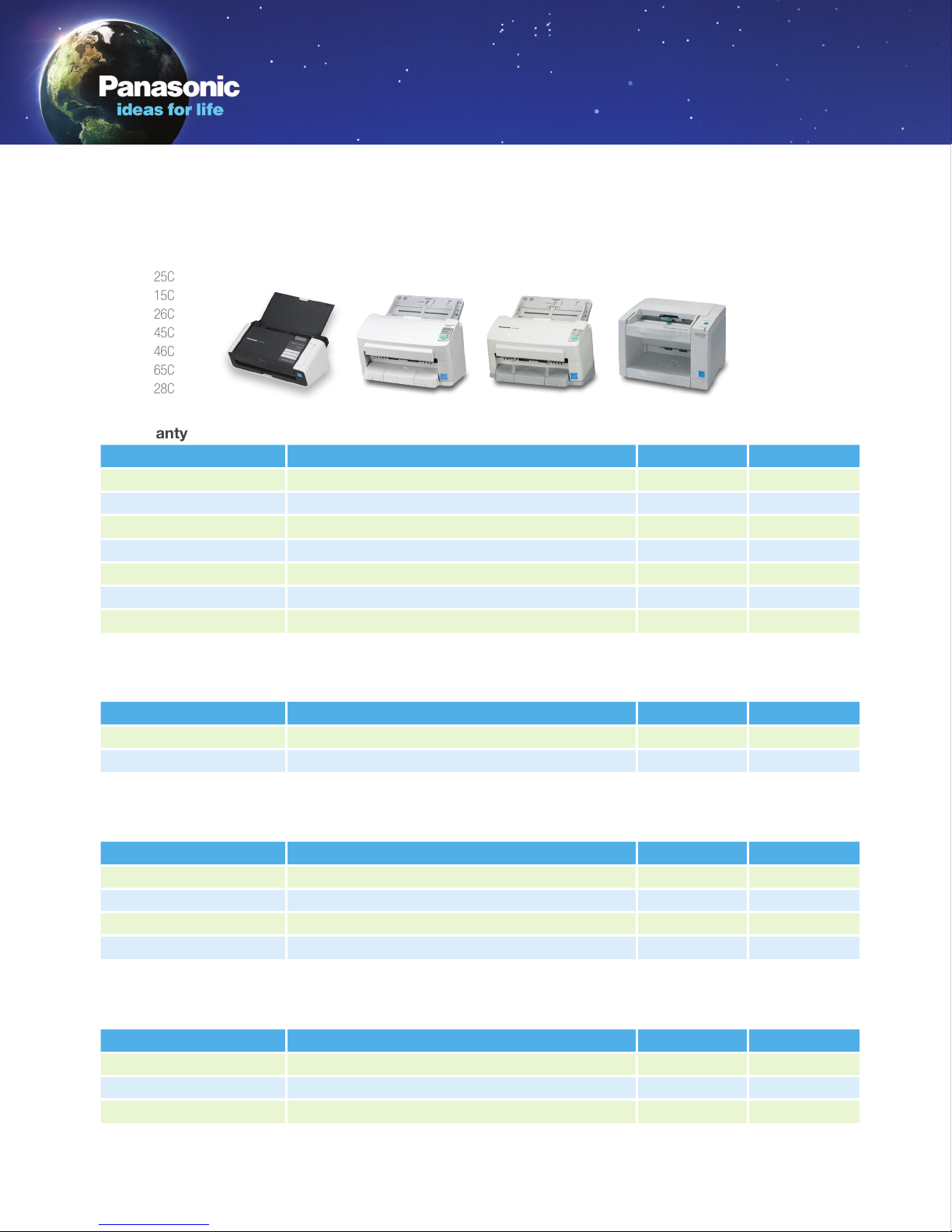 Panasonic
ideas for life

25C
15C
26C
45C
46C
65C
28C

anty